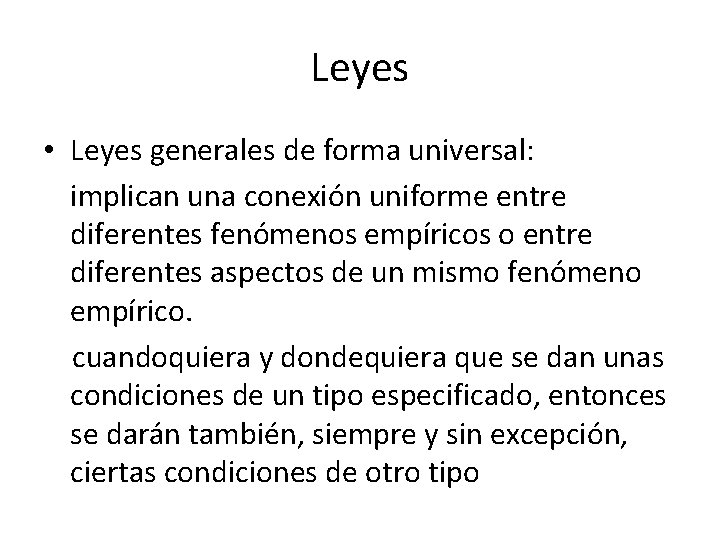 Leyes

• Leyes generales de forma universal:

implican una conexión uniforme entre diferentes fenómenos empíricos o entre diferentes aspectos de un mismo fenómeno empírico.

cuandoquiera y dondequiera que se dan unas condiciones de un tipo especificado, entonces se darán también, siempre y sin excepción, ciertas condiciones de otro tipo